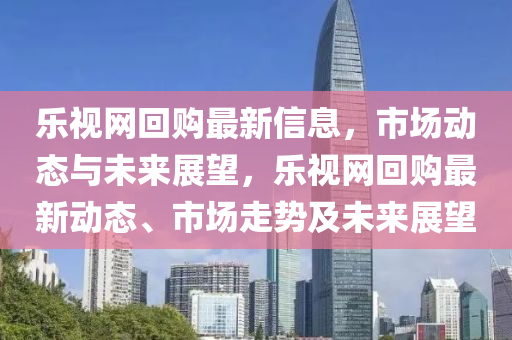 乐视网回购最新信息，市场动态与未来展望，乐视网回购最新动态、市场走势及未来展望